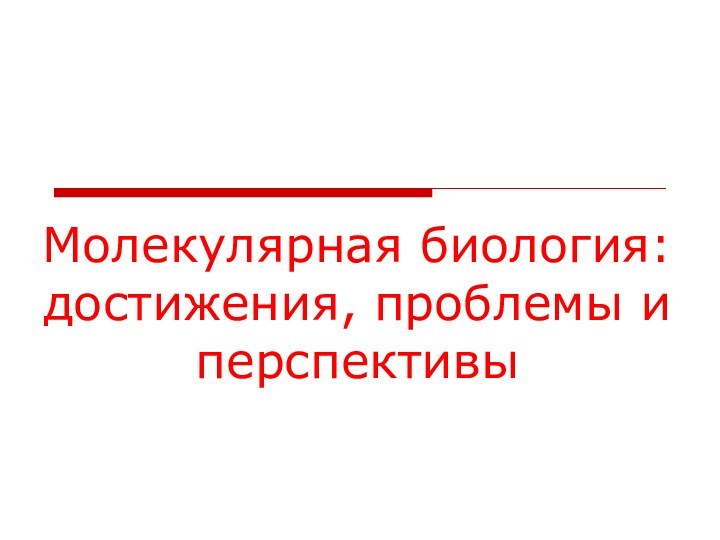 Молекулярная биология: достижения, проблемы и перспективы